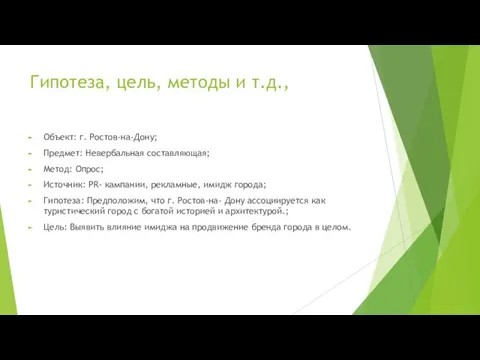 Гипотеза, цель, методы и т.д.,

Объект: г. Ростов-на-Дону;

Предмет: Невербальная составляющая;

Метод: Опрос;

Источник: PR- кампании, рекламные, имидж города;

Гипотеза: Предположим, что г. Ростов-на- Дону ассоциируется как туристический город с богатой историей и архитектурой.;

Цель: Выявить влияние имиджа на продвижение бренда города в целом.